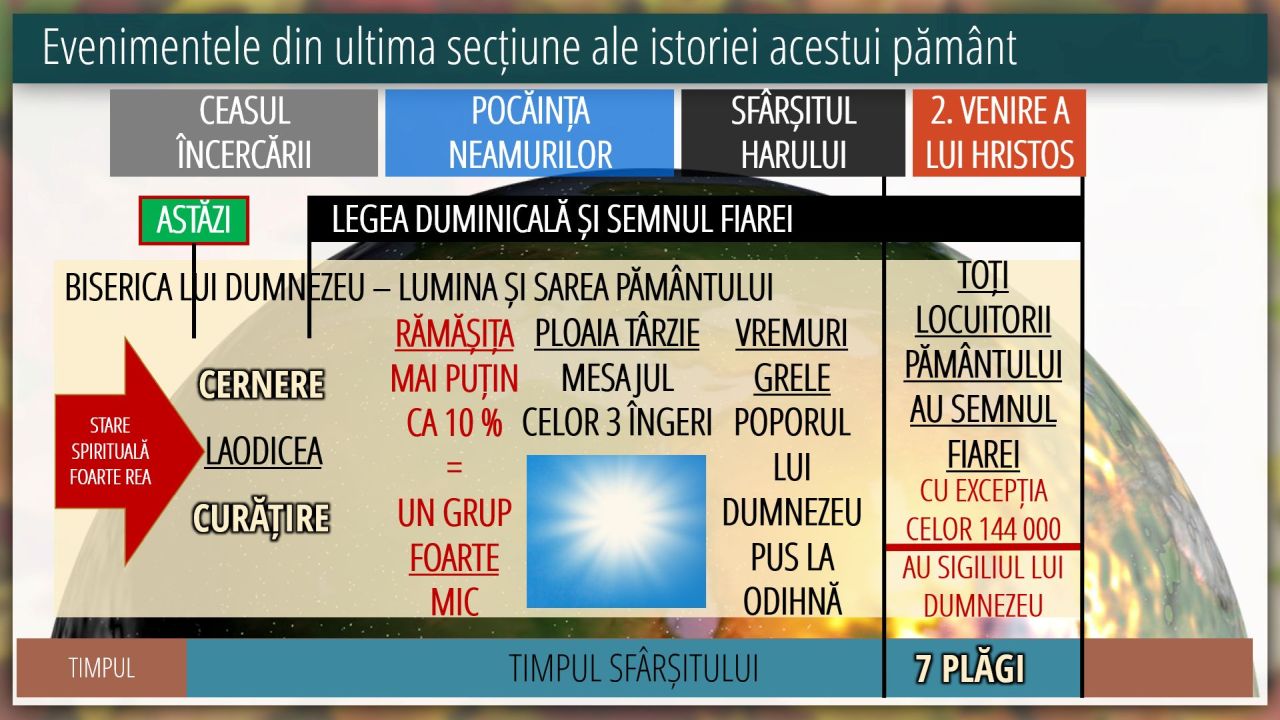 Evenimentele din ultima secțiune ale istoriei acestui pământ

CEASUL ÎNCERCĂRII

POCĂINȚA NEAMURILOR

SFÂRȘITUL HARULUI

2. VENIRE A LUI HRISTOS

ASTĂZI

LEGEA DUMINICALĂ ȘI SEMNUL FIAREI

BISERICA LUI DUMNEZEU – LUMINA ȘI SAREA PĂMÂNTULUI

STARE SPIRITUALĂ FOARTE REA

CERNERE

LAODICEA

CURĂȚIRE

RĂMĂȘIȚA MAI PUȚIN CA 10 % = UN GRUP FOARTE MIC

PLOAIA TÂRZIE MESAJUL CELOR 3 ÎNGERI

VREMURI GRELE POPORUL LUI DUMNEZEU PUS LA ODIHNĂ

TOȚI LOCUITORII PĂMÂNTULUI AU SEMNUL FIAREI

CU EXCEPȚIA CELOR 144 000

AU SIGILIUL LUI DUMNEZEU

TIMPUL

TIMPUL SFÂRȘITULUI

7 PLĂGI